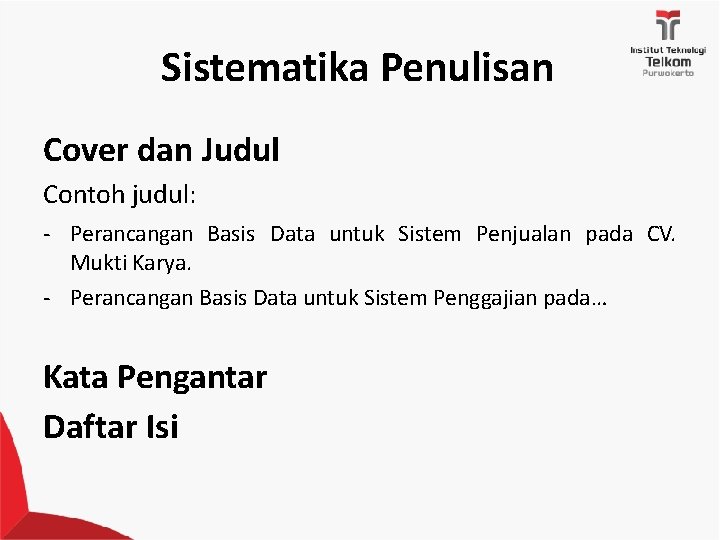 Institut Teknologi
Telkom
Purwokerto

Sistematika Penulisan

Cover dan Judul

Contoh judul:

- Perancangan Basis Data untuk Sistem Penjualan pada CV. Mukti Karya.
- Perancangan Basis Data untuk Sistem Penggajian pada…

Kata Pengantar

Daftar Isi